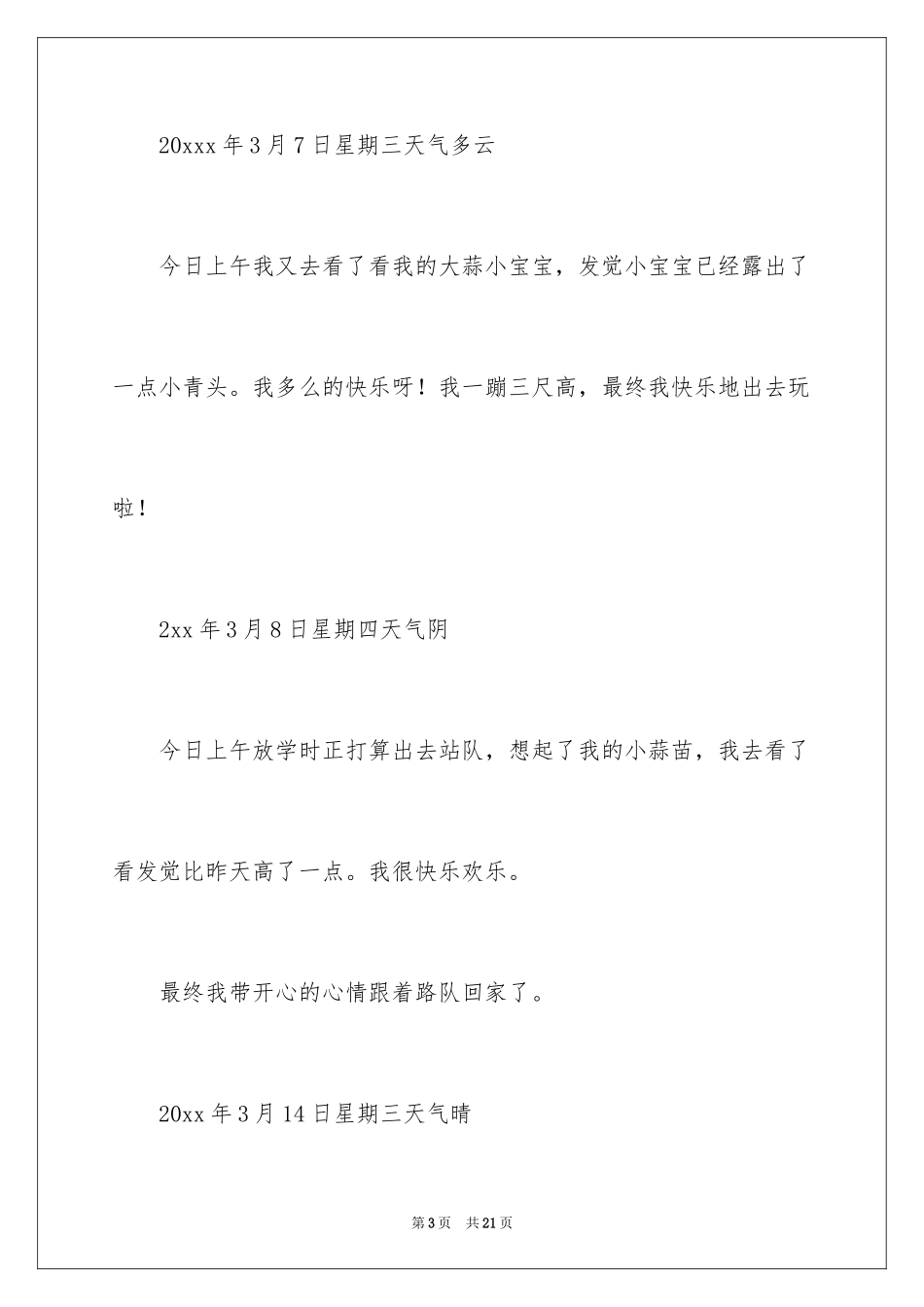 20xxx 年 3 月 7 日星期三天气多云

今日上午我又去看了看我的大蒜小宝宝，发觉小宝宝已经露出了一点小青头。我多么的快乐呀！我一蹦三尺高，最终我快乐地出去玩啦！

2xx 年 3 月 8 日星期四天气阴

今日上午放学时正打算出去站队，想起了我的小蒜苗，我去看了看发觉比昨天高了一点。我很快乐欢乐。

最终我带开心的心情跟着路队回家了。

20xx 年 3 月 14 日星期三天气晴

第 3 页　共 21 页